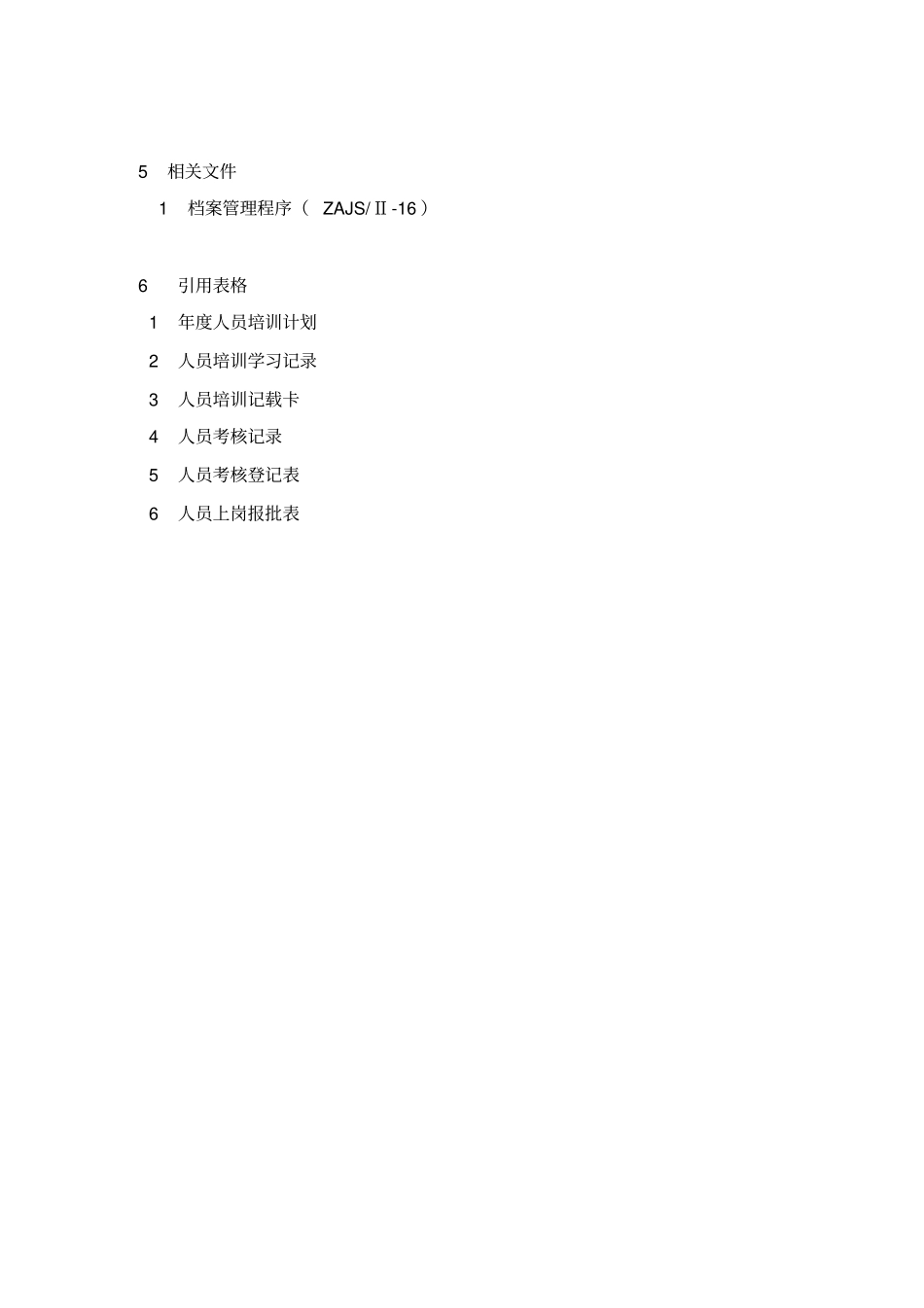 5 相关文件

1 档案管理程序（ ZAJS/Ⅱ-16）

6 引用表格

1 年度人员培训计划

2 人员培训学习记录

3 人员培训记载卡

4 人员考核记录

5 人员考核登记表

6 人员上岗报批表